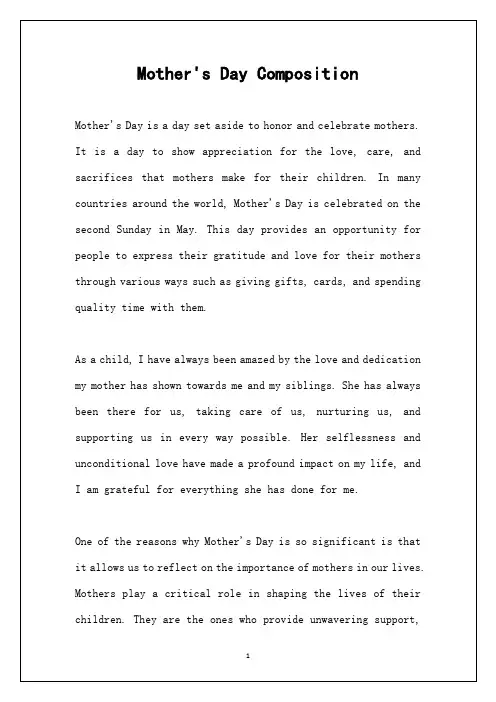 Mother's Day Composition

Mother's Day is a day set aside to honor and celebrate mothers. It is a day to show appreciation for the love, care, and sacrifices that mothers make for their children. In many countries around the world, Mother's Day is celebrated on the second Sunday in May. This day provides an opportunity for people to express their gratitude and love for their mothers through various ways such as giving gifts, cards, and spending quality time with them.

As a child, I have always been amazed by the love and dedication my mother has shown towards me and my siblings. She has always been there for us, taking care of us, nurturing us, and supporting us in every way possible. Her selflessness and unconditional love have made a profound impact on my life, and I am grateful for everything she has done for me.

One of the reasons why Mother's Day is so significant is that it allows us to reflect on the importance of mothers in our lives. Mothers play a critical role in shaping the lives of their children. They are the ones who provide unwavering support,

1